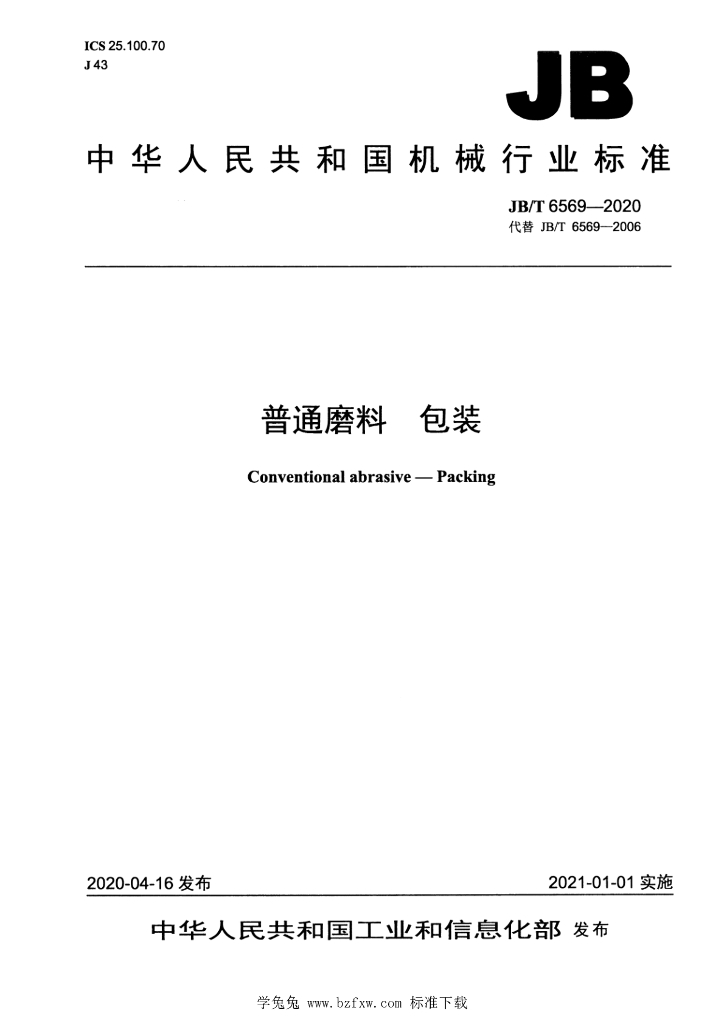 ICS 25.100.70
J 43

JB

中华人民共和国机械行业标准

JB/T 6569—2020
代替 JB/T 6569—2006

普通磨料　包装

Conventional abrasive — Packing

2020-04-16 发布

2021-01-01 实施

中华人民共和国工业和信息化部 发布

学兔兔 www.bzfxw.com 标准下载